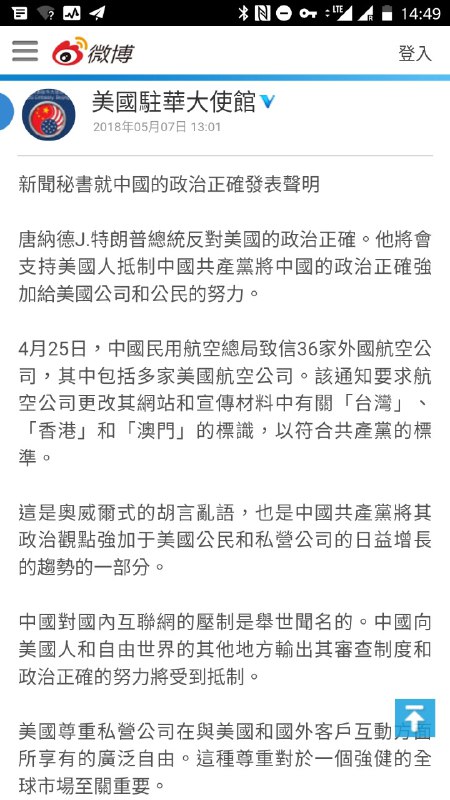 LTE 14:49

微博 登入

美國駐華大使館
2018年05月07日 13:01

新聞秘書就中國的政治正確發表聲明

唐納德J.特朗普總統反對美國的政治正確。他將會支持美國人抵制中國共產黨將中國的政治正確強加給美國公司和公民的努力。

4月25日，中國民用航空總局致信36家外國航空公司，其中包括多家美國航空公司。該通知要求航空公司更改其網站和宣傳材料中有關「台灣」、「香港」和「澳門」的標識，以符合共產黨的標準。

這是奧威爾式的胡言亂語，也是中國共產黨將其政治觀點強加于美國公民和私營公司的日益增長的趨勢的一部分。

中國對國內互聯網的壓制是舉世聞名的。中國向美國人和自由世界的其他地方輸出其審查制度和政治正確的努力將受到抵制。

美國尊重私營公司在與美國和國外客戶互動方面所享有的廣泛自由。這種尊重對於一個強健的全球市場至關重要。